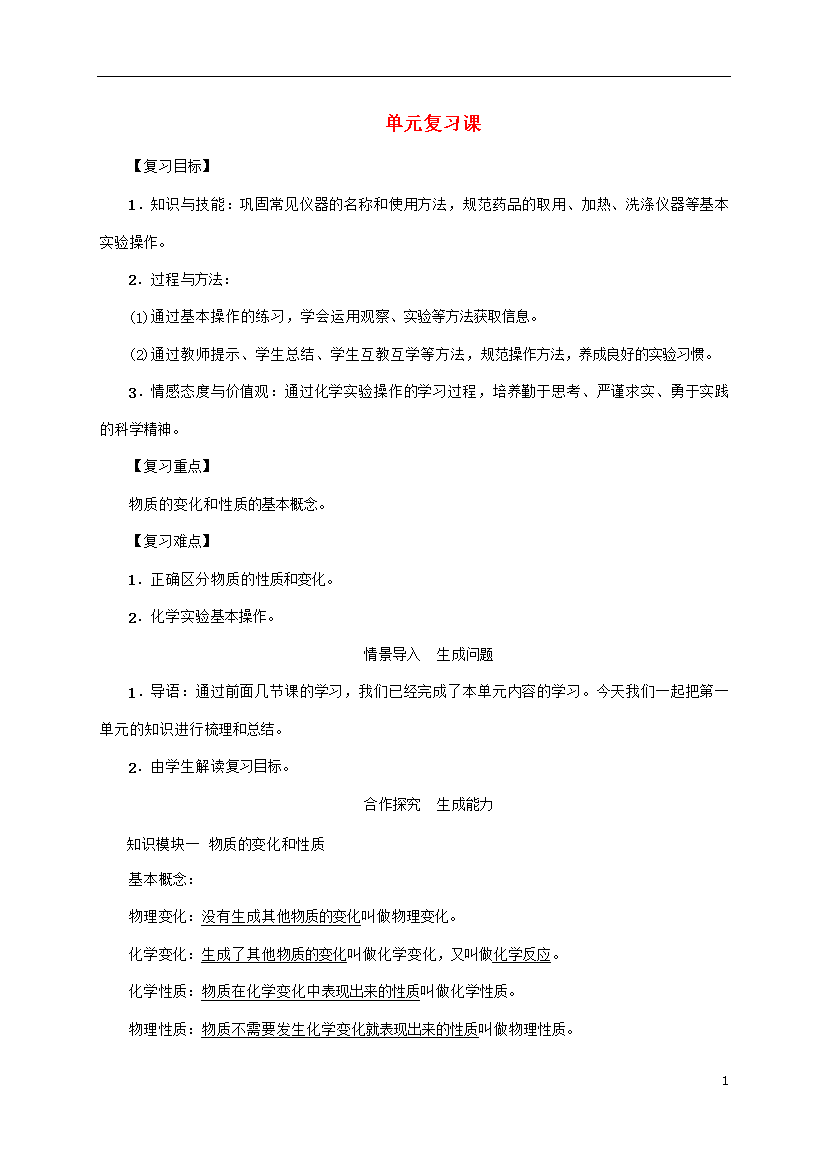 单元复习课

【复习目标】

1．知识与技能：巩固常见仪器的名称和使用方法，规范药品的取用、加热、洗涤仪器等基本实验操作。

2．过程与方法：

⑴通过基本操作的练习，学会运用观察、实验等方法获取信息。

⑵通过教师提示、学生总结、学生互教互学等方法，规范操作方法，养成良好的实验习惯。

3．情感态度与价值观：通过化学实验操作的学习过程，培养勤于思考、严谨求实、勇于实践的科学精神。

【复习重点】

物质的变化和性质的基本概念。

【复习难点】

1．正确区分物质的性质和变化。

2．化学实验基本操作。

情景导入　生成问题

1．导语：通过前面几节课的学习，我们已经完成了本单元内容的学习。今天我们一起把第一单元的知识进行梳理和总结。

2．由学生解读复习目标。

合作探究　生成能力

知识模块一　物质的变化和性质

基本概念：

物理变化：没有生成其他物质的变化叫做物理变化。

化学变化：生成了其他物质的变化叫做化学变化，又叫做化学反应。

化学性质：物质在化学变化中表现出来的性质叫做化学性质。

物理性质：物质不需要发生化学变化就表现出来的性质叫做物理性质。

1